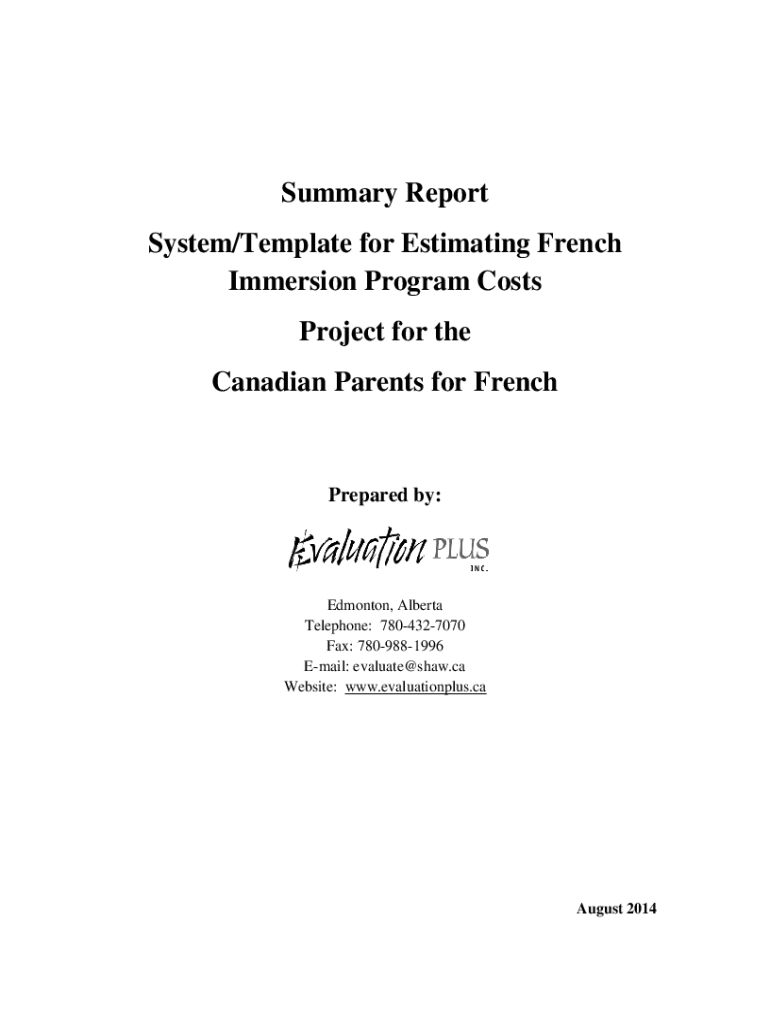 Summary Report

System/Template for Estimating French Immersion Program Costs

Project for the

Canadian Parents for French

Prepared by:

Evaluation PLUS INC.

Edmonton, Alberta
Telephone: 780-432-7070
Fax: 780-988-1996
E-mail: evaluate@shaw.ca
Website: www.evaluationplus.ca

August 2014